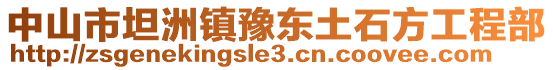 中山市坦洲镇豫东土石方工程部
http://zsgenekingsle3.cn.coovee.com